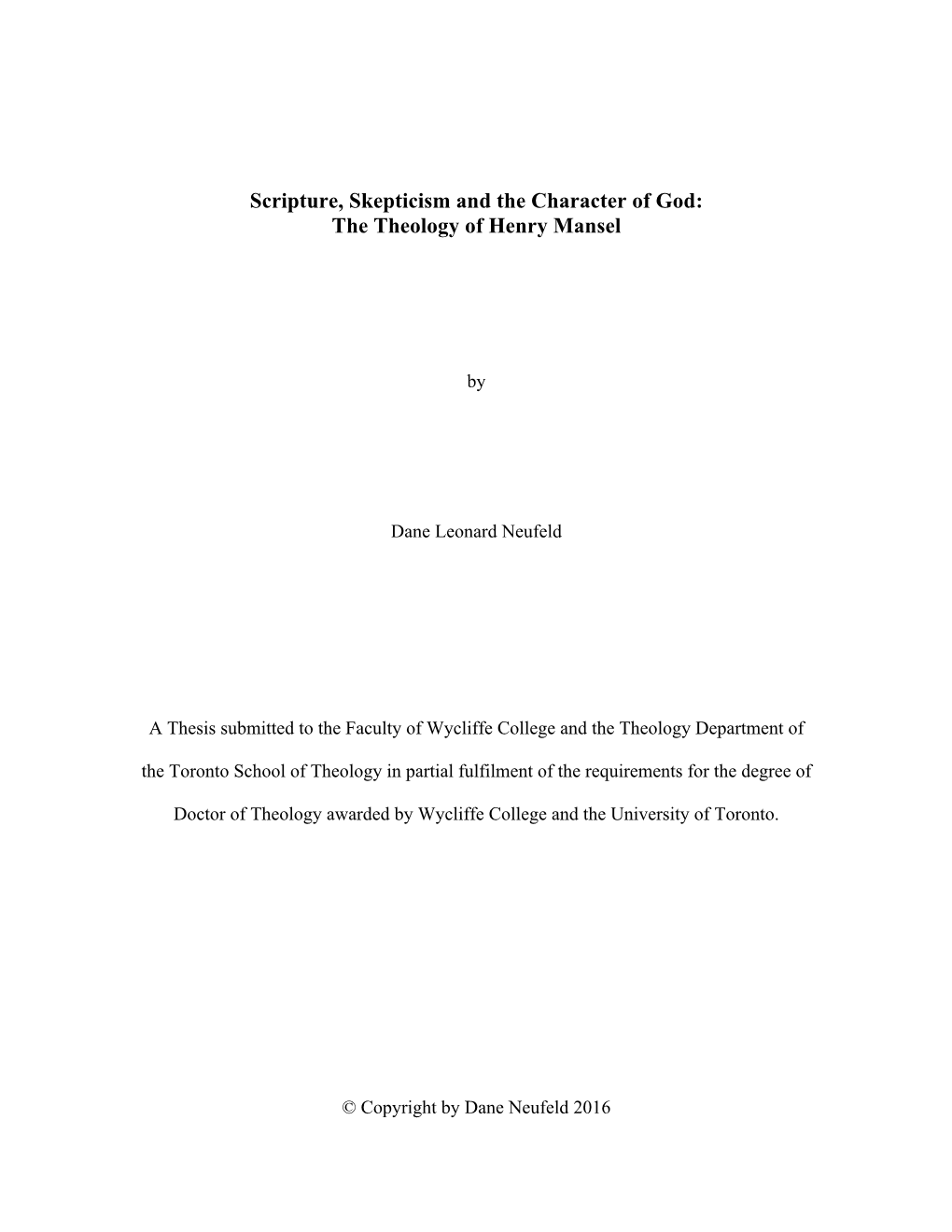 Scripture, Skepticism and the Character of God:
The Theology of Henry Mansel

by

Dane Leonard Neufeld

A Thesis submitted to the Faculty of Wycliffe College and the Theology Department of the Toronto School of Theology in partial fulfilment of the requirements for the degree of Doctor of Theology awarded by Wycliffe College and the University of Toronto.

© Copyright by Dane Neufeld 2016